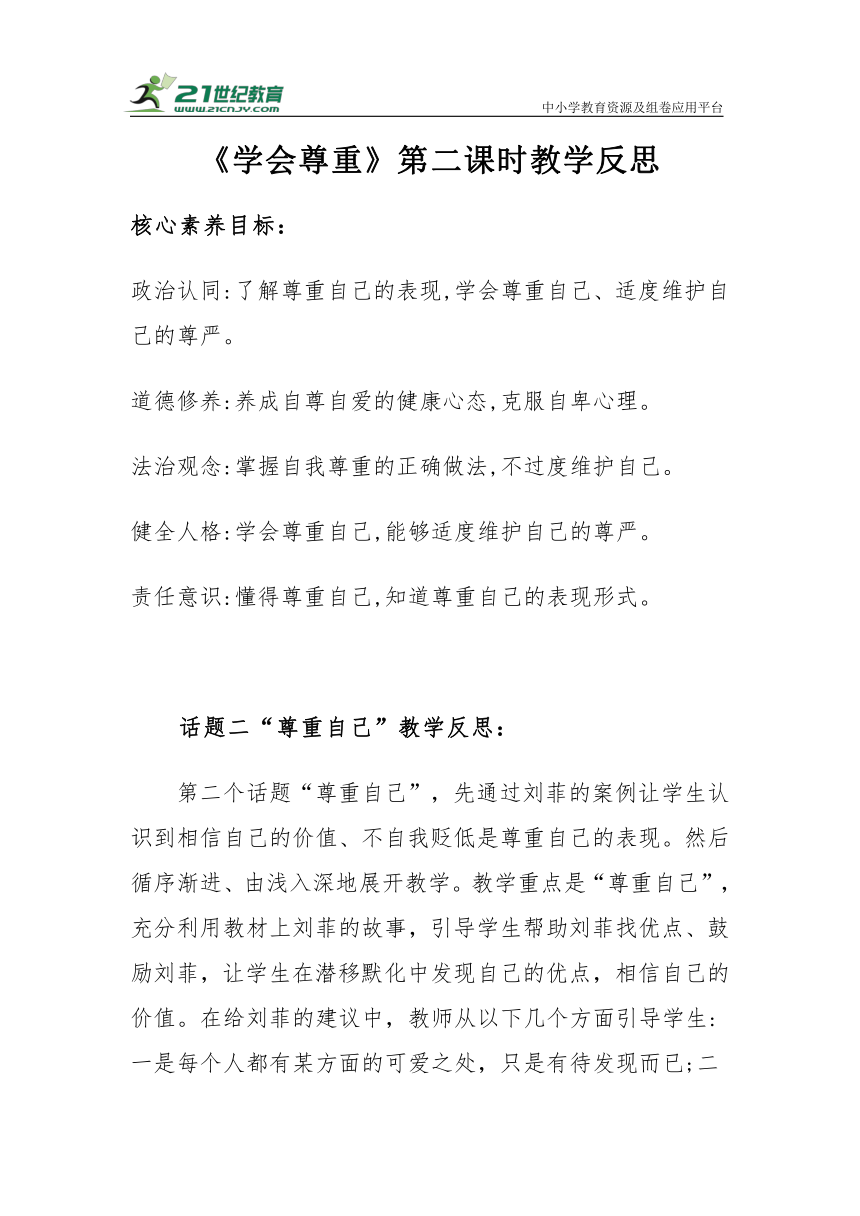 21世纪教育
www.21cnjy.com
中小学教育资源及组卷应用平台

《学会尊重》第二课时教学反思

核心素养目标：

政治认同:了解尊重自己的表现,学会尊重自己、适度维护自己的尊严。

道德修养:养成自尊自爱的健康心态,克服自卑心理。

法治观念:掌握自我尊重的正确做法,不过度维护自己。

健全人格:学会尊重自己,能够适度维护自己的尊严。

责任意识:懂得尊重自己,知道尊重自己的表现形式。

话题二“尊重自己”教学反思：

第二个话题“尊重自己”，先通过刘菲的案例让学生认识到相信自己的价值、不自我贬低是尊重自己的表现。然后循序渐进、由浅入深地展开教学。教学重点是“尊重自己”，充分利用教材上刘菲的故事，引导学生帮助刘菲找优点、鼓励刘菲，让学生在潜移默化中发现自己的优点，相信自己的价值。在给刘菲的建议中，教师从以下几个方面引导学生:一是每个人都有某方面的可爱之处，只是有待发现而已;二